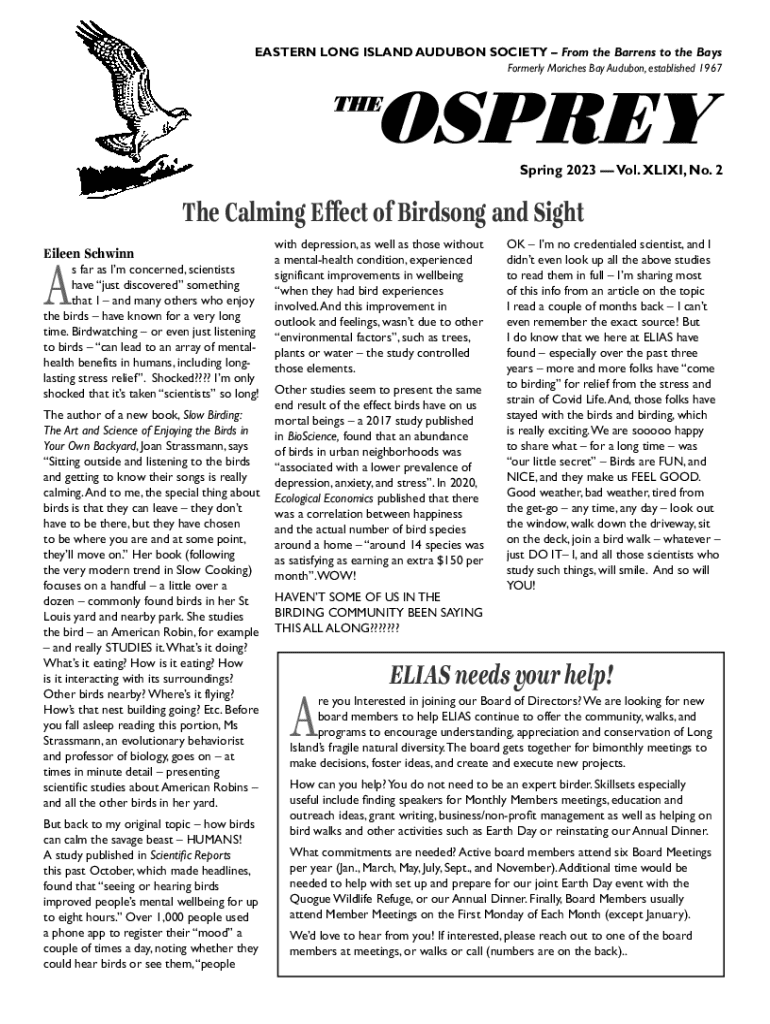 EASTERN LONG ISLAND AUDUBON SOCIETY – From the Barrens to the Bays
Formerly Moriches Bay Audubon, established 1967

THE OSPREY

Spring 2023 — Vol. XLIXI, No. 2

The Calming Effect of Birdsong and Sight

Eileen Schwinn

As far as I'm concerned, scientists have "just discovered" something that I – and many others who enjoy the birds – have known for a very long time. Birdwatching – or even just listening to birds – "can lead to an array of mental-health benefits in humans, including long-lasting stress relief". Shocked???? I'm only shocked that it's taken "scientists" so long!

The author of a new book, Slow Birding: The Art and Science of Enjoying the Birds in Your Own Backyard, Joan Strassmann, says "Sitting outside and listening to the birds and getting to know their songs is really calming. And to me, the special thing about birds is that they can leave – they don't have to be there, but they have chosen to be where you are and at some point, they'll move on." Her book (following the very modern trend in Slow Cooking) focuses on a handful – a little over a dozen – commonly found birds in her St Louis yard and nearby park. She studies the bird – an American Robin, for example – and really STUDIES it. What's it doing? What's it eating? How is it eating? How is it interacting with its surroundings? Other birds nearby? Where's it flying? How's that nest building going? Etc. Before you fall asleep reading this portion, Ms Strassmann, an evolutionary behaviorist and professor of biology, goes on – at times in minute detail – presenting scientific studies about American Robins – and all the other birds in her yard.

But back to my original topic – how birds can calm the savage beast – HUMANS! A study published in Scientific Reports this past October, which made headlines, found that "seeing or hearing birds improved people's mental wellbeing for up to eight hours." Over 1,000 people used a phone app to register their "mood" a couple of times a day, noting whether they could hear birds or see them, "people with depression, as well as those without a mental-health condition, experienced significant improvements in wellbeing "when they had bird experiences involved. And this improvement in outlook and feelings, wasn't due to other "environmental factors", such as trees, plants or water – the study controlled those elements.

Other studies seem to present the same end result of the effect birds have on us mortal beings – a 2017 study published in BioScience, found that an abundance of birds in urban neighborhoods was "associated with a lower prevalence of depression, anxiety, and stress". In 2020, Ecological Economics published that there was a correlation between happiness and the actual number of bird species around a home – "around 14 species was as satisfying as earning an extra $150 per month". WOW!

HAVEN'T SOME OF US IN THE BIRDING COMMUNITY BEEN SAYING THIS ALL ALONG???????

OK – I'm no credentialed scientist, and I didn't even look up all the above studies to read them in full – I'm sharing most of this info from an article on the topic I read a couple of months back – I can't even remember the exact source! But I do know that we here at ELIAS have found – especially over the past three years – more and more folks have "come to birding" for relief from the stress and strain of Covid Life. And, those folks have stayed with the birds and birding, which is really exciting. We are sooooo happy to share what – for a long time – was "our little secret" – Birds are FUN, and NICE, and they make us FEEL GOOD. Good weather, bad weather, tired from the get-go – any time, any day – look out the window, walk down the driveway, sit on the deck, join a bird walk – whatever – just DO IT– I, and all those scientists who study such things, will smile. And so will YOU!

ELIAS needs your help!

Are you Interested in joining our Board of Directors? We are looking for new board members to help ELIAS continue to offer the community, walks, and programs to encourage understanding, appreciation and conservation of Long Island's fragile natural diversity. The board gets together for bimonthly meetings to make decisions, foster ideas, and create and execute new projects.

How can you help? You do not need to be an expert birder. Skillsets especially useful include finding speakers for Monthly Members meetings, education and outreach ideas, grant writing, business/non-profit management as well as helping on bird walks and other activities such as Earth Day or reinstating our Annual Dinner.

What commitments are needed? Active board members attend six Board Meetings per year (Jan., March, May, July, Sept., and November). Additional time would be needed to help with set up and prepare for our joint Earth Day event with the Quogue Wildlife Refuge, or our Annual Dinner. Finally, Board Members usually attend Member Meetings on the First Monday of Each Month (except January).

We'd love to hear from you! If interested, please reach out to one of the board members at meetings, or walks or call (numbers are on the back)..